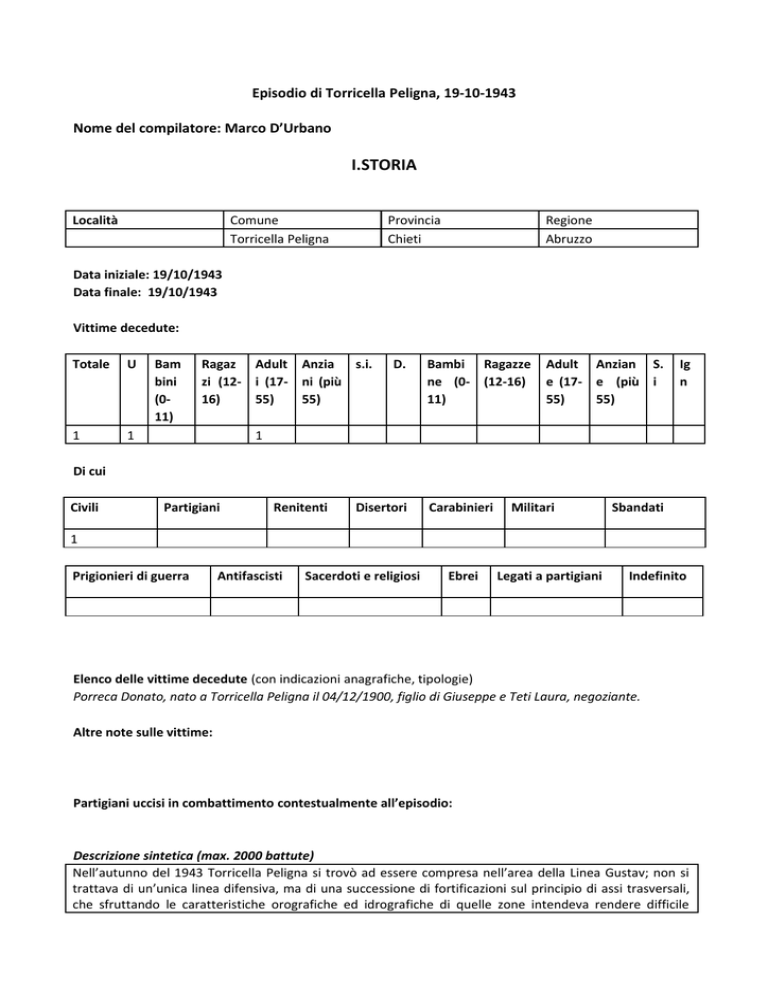 Episodio di Torricella Peligna, 19-10-1943

Nome del compilatore: Marco D'Urbano

I.STORIA

| Località | Comune | Provincia | Regione |
|---|---|---|---|
| | Torricella Peligna | Chieti | Abruzzo |

Data iniziale: 19/10/1943
Data finale: 19/10/1943

Vittime decedute:

| Totale | U | Bambini (0-11) | Ragazzi (12-16) | Adulti (17-55) | Anziani (più 55) | s.i. | D. | Bambine (0-11) | Ragazze (12-16) | Adulte (17-55) | Anziane (più 55) | S. i | Ign |
|---|---|---|---|---|---|---|---|---|---|---|---|---|---|
| 1 | 1 | | | 1 | | | | | | | | | |

Di cui

| Civili | Partigiani | Renitenti | Disertori | Carabinieri | Militari | Sbandati |
|---|---|---|---|---|---|---|
| 1 | | | | | | |

| Prigionieri di guerra | Antifascisti | Sacerdoti e religiosi | Ebrei | Legati a partigiani | Indefinito |
|---|---|---|---|---|---|
| | | | | | |

Elenco delle vittime decedute (con indicazioni anagrafiche, tipologie)
Porreca Donato, nato a Torricella Peligna il 04/12/1900, figlio di Giuseppe e Teti Laura, negoziante.

Altre note sulle vittime:

Partigiani uccisi in combattimento contestualmente all'episodio:

Descrizione sintetica (max. 2000 battute)
Nell'autunno del 1943 Torricella Peligna si trovò ad essere compresa nell'area della Linea Gustav; non si trattava di un'unica linea difensiva, ma di una successione di fortificazioni sul principio di assi trasversali, che sfruttando le caratteristiche orografiche ed idrografiche di quelle zone intendeva rendere difficile